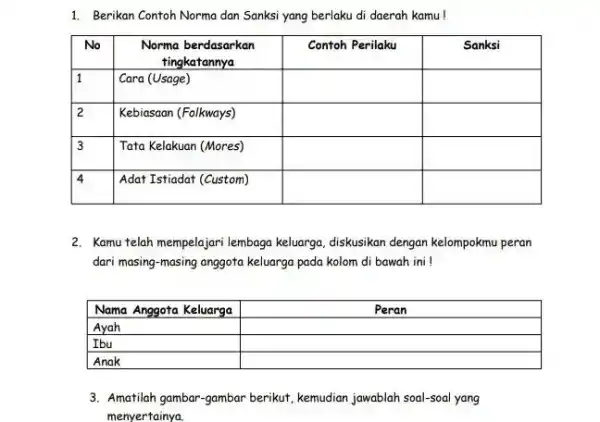 1. Berikan Contoh Norma dan Sanksi yang berlaku di daerah kamu !

| No | Norma berdasarkan tingkatannya | Contoh Perilaku | Sanksi |
|---|---|---|---|
| 1 | Cara (Usage) | | |
| 2 | Kebiasaan (Folkways) | | |
| 3 | Tata Kelakuan (Mores) | | |
| 4 | Adat Istiadat (Custom) | | |

2. Kamu telah mempelajari lembaga keluarga, diskusikan dengan kelompokmu peran dari masing-masing anggota keluarga pada kolom di bawah ini !

| Nama Anggota Keluarga | Peran |
|---|---|
| Ayah | |
| Ibu | |
| Anak | |

3. Amatilah gambar-gambar berikut, kemudian jawablah soal-soal yang menyertainya.